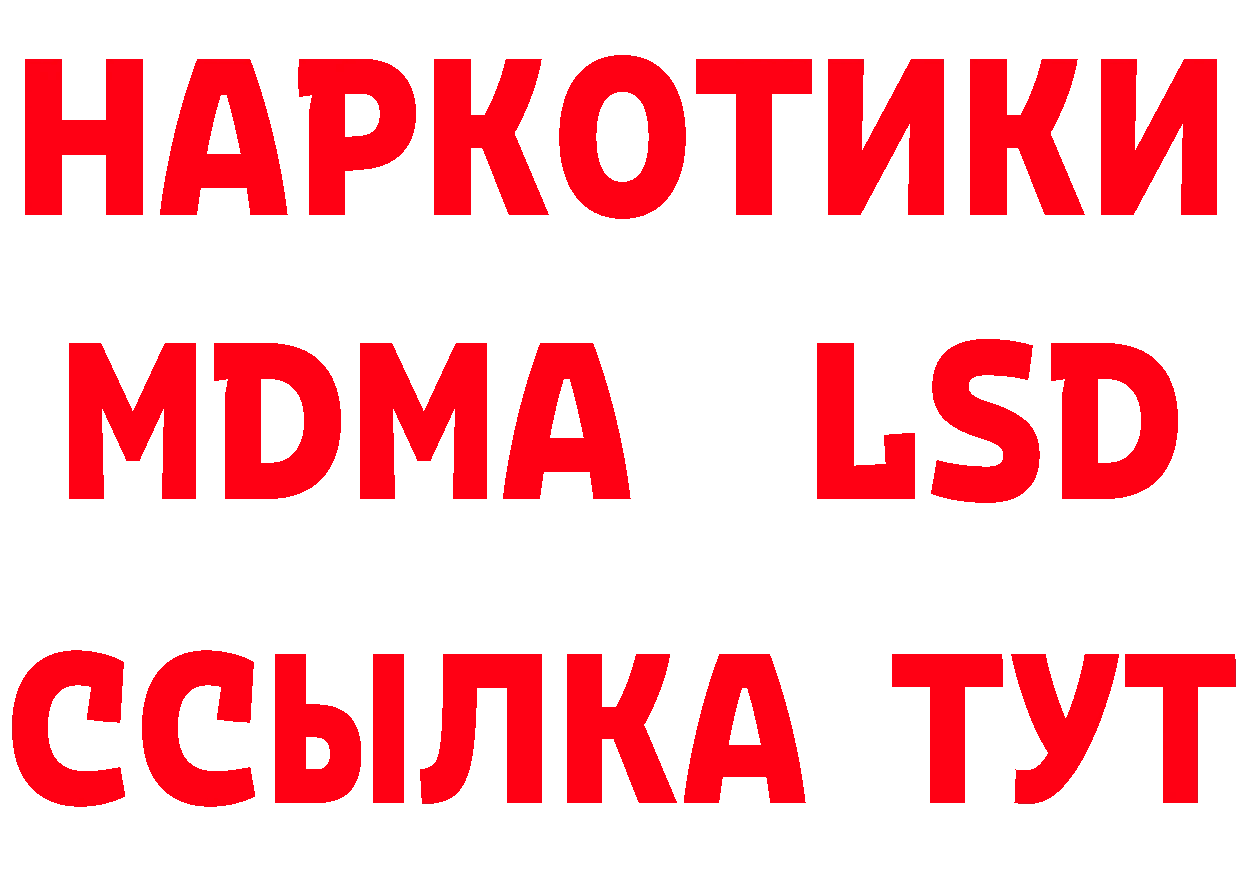 НАРКОТИКИ
MDMA LSD
ССЫЛКА ТУТ